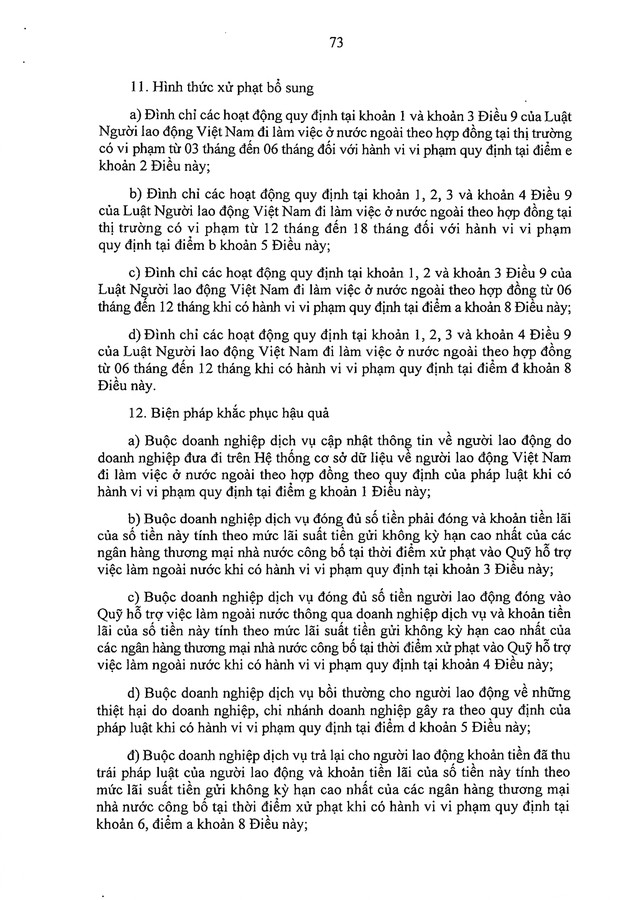 73

11. Hình thức xử phạt bổ sung

a) Đình chỉ các hoạt động quy định tại khoản 1 và khoản 3 Điều 9 của Luật Người lao động Việt Nam đi làm việc ở nước ngoài theo hợp đồng tại thị trường có vi phạm từ 03 tháng đến 06 tháng đối với hành vi vi phạm quy định tại điểm e khoản 2 Điều này;

b) Đình chỉ các hoạt động quy định tại khoản 1, 2, 3 và khoản 4 Điều 9 của Luật Người lao động Việt Nam đi làm việc ở nước ngoài theo hợp đồng tại thị trường có vi phạm từ 12 tháng đến 18 tháng đối với hành vi vi phạm quy định tại điểm b khoản 5 Điều này;

c) Đình chỉ các hoạt động quy định tại khoản 1, 2 và khoản 3 Điều 9 của Luật Người lao động Việt Nam đi làm việc ở nước ngoài theo hợp đồng từ 06 tháng đến 12 tháng khi có hành vi vi phạm quy định tại điểm a khoản 8 Điều này;

d) Đình chỉ các hoạt động quy định tại khoản 1, 2, 3 và khoản 4 Điều 9 của Luật Người lao động Việt Nam đi làm việc ở nước ngoài theo hợp đồng từ 06 tháng đến 12 tháng khi có hành vi vi phạm quy định tại điểm đ khoản 8 Điều này.

12. Biện pháp khắc phục hậu quả

a) Buộc doanh nghiệp dịch vụ cập nhật thông tin về người lao động do doanh nghiệp đưa đi trên Hệ thống cơ sở dữ liệu về người lao động Việt Nam đi làm việc ở nước ngoài theo hợp đồng theo quy định của pháp luật khi có hành vi vi phạm quy định tại điểm g khoản 1 Điều này;

b) Buộc doanh nghiệp dịch vụ đóng đủ số tiền phải đóng và khoản tiền lãi của số tiền này tính theo mức lãi suất tiền gửi không kỳ hạn cao nhất của các ngân hàng thương mại nhà nước công bố tại thời điểm xử phạt vào Quỹ hỗ trợ việc làm ngoài nước khi có hành vi vi phạm quy định tại khoản 3 Điều này;

c) Buộc doanh nghiệp dịch vụ đóng đủ số tiền người lao động đóng vào Quỹ hỗ trợ việc làm ngoài nước thông qua doanh nghiệp dịch vụ và khoản tiền lãi của số tiền này tính theo mức lãi suất tiền gửi không kỳ hạn cao nhất của các ngân hàng thương mại nhà nước công bố tại thời điểm xử phạt vào Quỹ hỗ trợ việc làm ngoài nước khi có hành vi vi phạm quy định tại khoản 4 Điều này;

d) Buộc doanh nghiệp dịch vụ bồi thường cho người lao động về những thiệt hại do doanh nghiệp, chi nhánh doanh nghiệp gây ra theo quy định của pháp luật khi có hành vi vi phạm quy định tại điểm d khoản 5 Điều này;

đ) Buộc doanh nghiệp dịch vụ trả lại cho người lao động khoản tiền đã thu trái pháp luật của người lao động và khoản tiền lãi của số tiền này tính theo mức lãi suất tiền gửi không kỳ hạn cao nhất của các ngân hàng thương mại nhà nước công bố tại thời điểm xử phạt khi có hành vi vi phạm quy định tại khoản 6, điểm a khoản 8 Điều này;